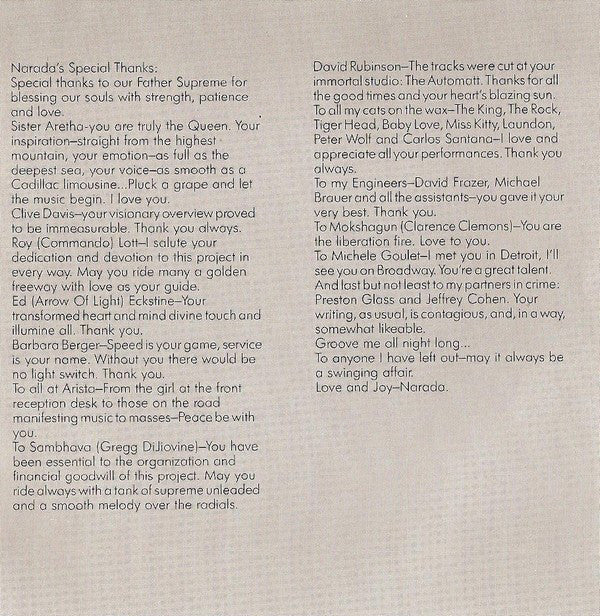 Narada's Special Thanks:
Special thanks to our Father Supreme for blessing our souls with strength, patience and love.
Sister Aretha-you are truly the Queen. Your inspiration–straight from the highest mountain, your emotion–as full as the deepest sea, your voice–as smooth as a Cadillac limousine...Pluck a grape and let the music begin. I love you.
Clive Davis–your visionary overview proved to be immeasurable. Thank you always.
Roy (Commando) Lott–I salute your dedication and devotion to this project in every way. May you ride many a golden freeway with love as your guide.
Ed (Arrow Of Light) Eckstine–Your transformed heart and mind divine touch and illumine all. Thank you.
Barbara Berger–Speed is your game, service is your name. Without you there would be no light switch. Thank you.
To all at Arista–From the girl at the front reception desk to those on the road manifesting music to masses–Peace be with you.
To Sambhava (Gregg DiJiovine)–You have been essential to the organization and financial goodwill of this project. May you ride always with a tank of supreme unleaded and a smooth melody over the radials.

David Rubinson–The tracks were cut at your immortal studio: The Automatt. Thanks for all the good times and your heart's blazing sun.
To all my cats on the wax–The King, The Rock, Tiger Head, Baby Love, Miss Kitty, Laundon, Peter Wolf and Carlos Santana–I love and appreciate all your performances. Thank you always.
To my Engineers–David Frazer, Michael Brauer and all the assistants–you gave it your very best. Thank you.
To Mokshagun (Clarence Clemons)–You are the liberation fire. Love to you.
To Michele Goulet–I met you in Detroit, I'll see you on Broadway. You're a great talent.
And last but not least to my partners in crime: Preston Glass and Jeffrey Cohen. Your writing, as usual, is contagious, and, in a way, somewhat likeable.
Groove me all night long...
To anyone I have left out–may it always be a swinging affair.
Love and Joy–Narada.